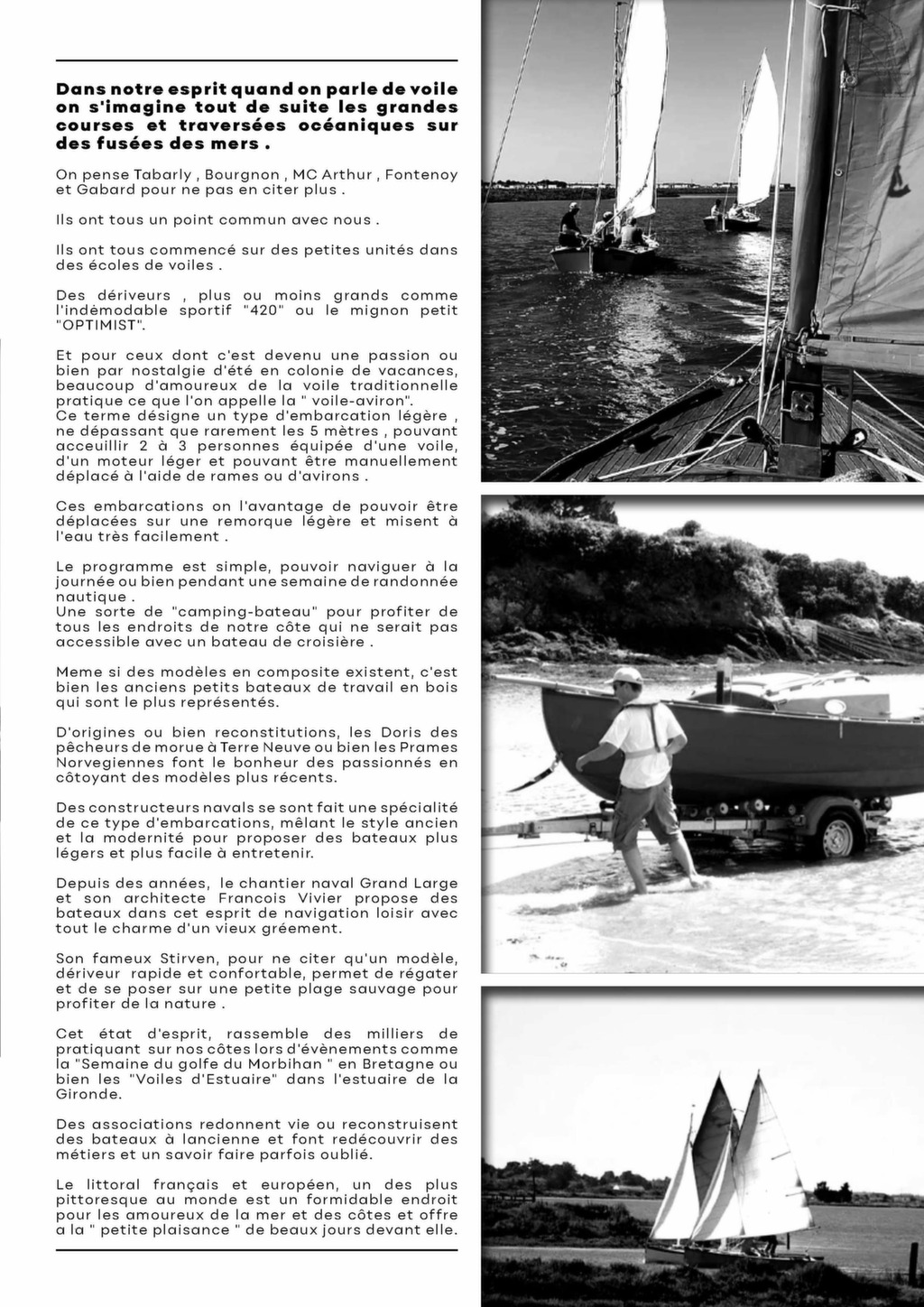 Dans notre esprit quand on parle de voile on s'imagine tout de suite les grandes courses et traversées océaniques sur des fusées des mers .

On pense Tabarly , Bourgnon , MC Arthur , Fontenoy et Gabard pour ne pas en citer plus .

Ils ont tous un point commun avec nous .

Ils ont tous commencé sur des petites unités dans des écoles de voiles .

Des dériveurs , plus ou moins grands comme l'indémodable sportif "420" ou le mignon petit "OPTIMIST".

Et pour ceux dont c'est devenu une passion ou bien par nostalgie d'été en colonie de vacances, beaucoup d'amoureux de la voile traditionnelle pratique ce que l'on appelle la " voile-aviron".
Ce terme désigne un type d'embarcation légère , ne dépassant que rarement les 5 mètres , pouvant acceuillir 2 à 3 personnes équipée d'une voile, d'un moteur léger et pouvant être manuellement déplacé à l'aide de rames ou d'avirons .

Ces embarcations on l'avantage de pouvoir être déplacées sur une remorque légère et misent à l'eau très facilement .

Le programme est simple, pouvoir naviguer à la journée ou bien pendant une semaine de randonnée nautique .
Une sorte de "camping-bateau" pour profiter de tous les endroits de notre côte qui ne serait pas accessible avec un bateau de croisière .

Meme si des modèles en composite existent, c'est bien les anciens petits bateaux de travail en bois qui sont le plus représentés.

D'origines ou bien reconstitutions, les Doris des pêcheurs de morue à Terre Neuve ou bien les Prames Norvegiennes font le bonheur des passionnés en côtoyant des modèles plus récents.

Des constructeurs navals se sont fait une spécialité de ce type d'embarcations, mêlant le style ancien et la modernité pour proposer des bateaux plus légers et plus facile à entretenir.

Depuis des années, le chantier naval Grand Large et son architecte Francois Vivier propose des bateaux dans cet esprit de navigation loisir avec tout le charme d'un vieux gréement.

Son fameux Stirven, pour ne citer qu'un modèle, dériveur rapide et confortable, permet de régater et de se poser sur une petite plage sauvage pour profiter de la nature .

Cet état d'esprit, rassemble des milliers de pratiquant sur nos côtes lors d'évènements comme la "Semaine du golfe du Morbihan " en Bretagne ou bien les "Voiles d'Estuaire" dans l'estuaire de la Gironde.

Des associations redonnent vie ou reconstruisent des bateaux à lancienne et font redécouvrir des métiers et un savoir faire parfois oublié.

Le littoral français et européen, un des plus pittoresque au monde est un formidable endroit pour les amoureux de la mer et des côtes et offre a la " petite plaisance " de beaux jours devant elle.